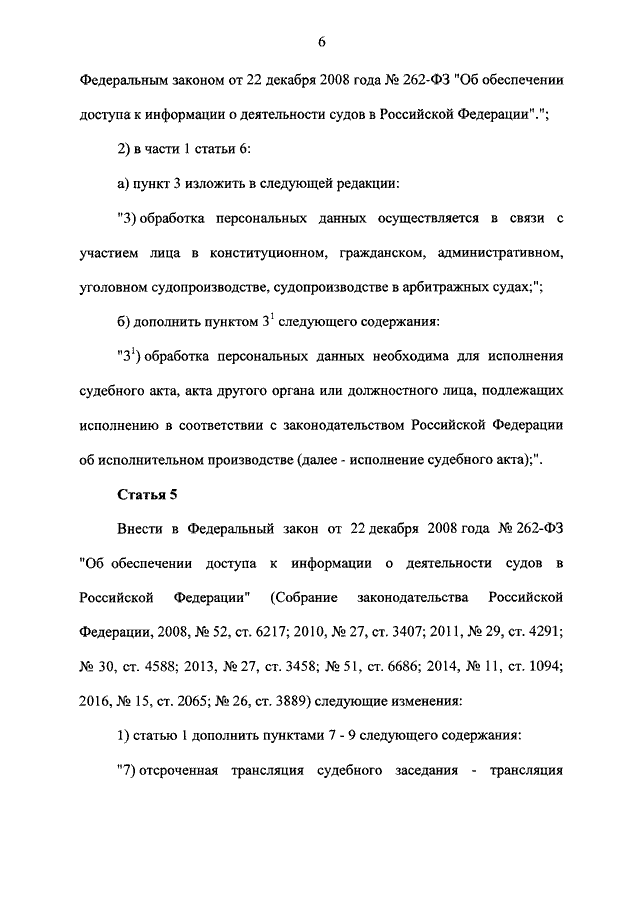 6

Федеральным законом от 22 декабря 2008 года № 262-ФЗ "Об обеспечении доступа к информации о деятельности судов в Российской Федерации".";

2) в части 1 статьи 6:

а) пункт 3 изложить в следующей редакции:

"3) обработка персональных данных осуществляется в связи с участием лица в конституционном, гражданском, административном, уголовном судопроизводстве, судопроизводстве в арбитражных судах;";

б) дополнить пунктом $3^1$ следующего содержания:

"$3^1$) обработка персональных данных необходима для исполнения судебного акта, акта другого органа или должностного лица, подлежащих исполнению в соответствии с законодательством Российской Федерации об исполнительном производстве (далее - исполнение судебного акта);".

Статья 5

Внести в Федеральный закон от 22 декабря 2008 года № 262-ФЗ "Об обеспечении доступа к информации о деятельности судов в Российской Федерации" (Собрание законодательства Российской Федерации, 2008, № 52, ст. 6217; 2010, № 27, ст. 3407; 2011, № 29, ст. 4291; № 30, ст. 4588; 2013, № 27, ст. 3458; № 51, ст. 6686; 2014, № 11, ст. 1094; 2016, № 15, ст. 2065; № 26, ст. 3889) следующие изменения:

1) статью 1 дополнить пунктами 7 - 9 следующего содержания:

"7) отсроченная трансляция судебного заседания - трансляция